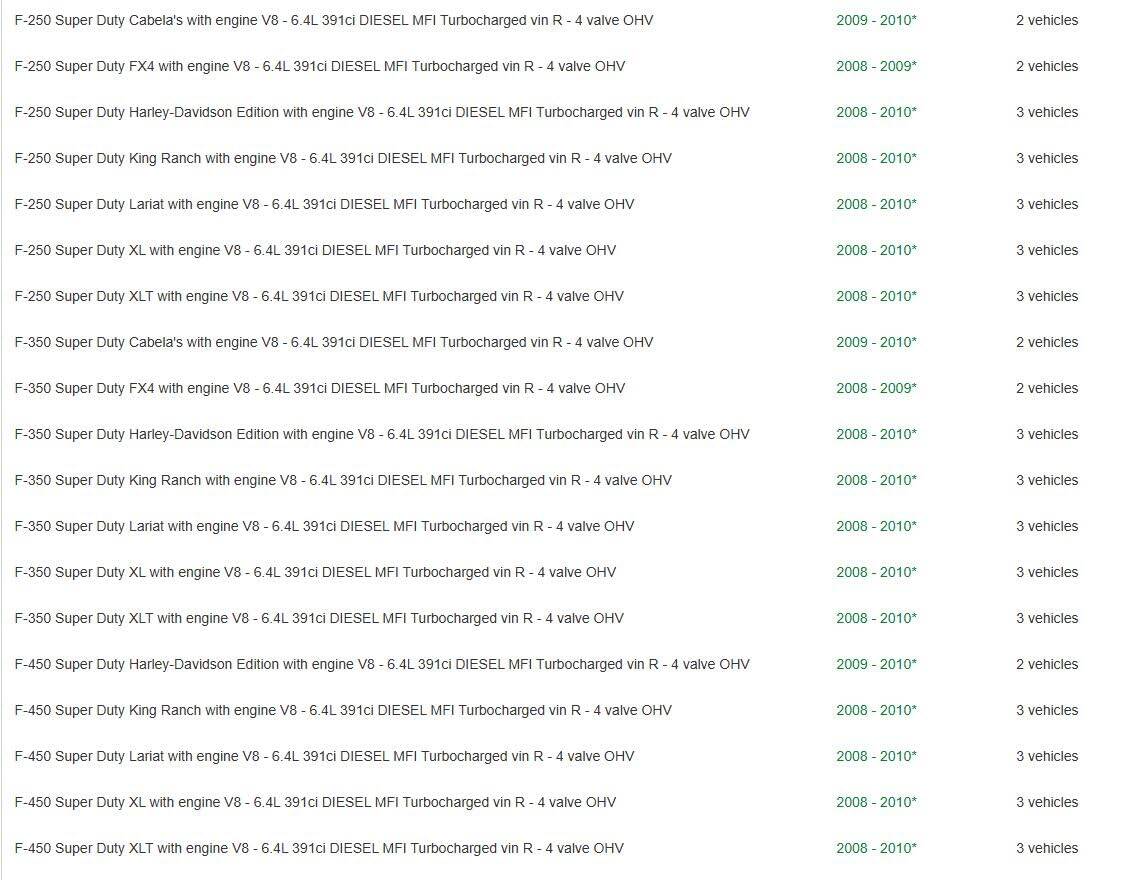 | | | |
|---|---|---|
| F-250 Super Duty Cabela's with engine V8 - 6.4L 391ci DIESEL MFI Turbocharged vin R - 4 valve OHV | 2009 - 2010* | 2 vehicles |
| F-250 Super Duty FX4 with engine V8 - 6.4L 391ci DIESEL MFI Turbocharged vin R - 4 valve OHV | 2008 - 2009* | 2 vehicles |
| F-250 Super Duty Harley-Davidson Edition with engine V8 - 6.4L 391ci DIESEL MFI Turbocharged vin R - 4 valve OHV | 2008 - 2010* | 3 vehicles |
| F-250 Super Duty King Ranch with engine V8 - 6.4L 391ci DIESEL MFI Turbocharged vin R - 4 valve OHV | 2008 - 2010* | 3 vehicles |
| F-250 Super Duty Lariat with engine V8 - 6.4L 391ci DIESEL MFI Turbocharged vin R - 4 valve OHV | 2008 - 2010* | 3 vehicles |
| F-250 Super Duty XL with engine V8 - 6.4L 391ci DIESEL MFI Turbocharged vin R - 4 valve OHV | 2008 - 2010* | 3 vehicles |
| F-250 Super Duty XLT with engine V8 - 6.4L 391ci DIESEL MFI Turbocharged vin R - 4 valve OHV | 2008 - 2010* | 3 vehicles |
| F-350 Super Duty Cabela's with engine V8 - 6.4L 391ci DIESEL MFI Turbocharged vin R - 4 valve OHV | 2009 - 2010* | 2 vehicles |
| F-350 Super Duty FX4 with engine V8 - 6.4L 391ci DIESEL MFI Turbocharged vin R - 4 valve OHV | 2008 - 2009* | 2 vehicles |
| F-350 Super Duty Harley-Davidson Edition with engine V8 - 6.4L 391ci DIESEL MFI Turbocharged vin R - 4 valve OHV | 2008 - 2010* | 3 vehicles |
| F-350 Super Duty King Ranch with engine V8 - 6.4L 391ci DIESEL MFI Turbocharged vin R - 4 valve OHV | 2008 - 2010* | 3 vehicles |
| F-350 Super Duty Lariat with engine V8 - 6.4L 391ci DIESEL MFI Turbocharged vin R - 4 valve OHV | 2008 - 2010* | 3 vehicles |
| F-350 Super Duty XL with engine V8 - 6.4L 391ci DIESEL MFI Turbocharged vin R - 4 valve OHV | 2008 - 2010* | 3 vehicles |
| F-350 Super Duty XLT with engine V8 - 6.4L 391ci DIESEL MFI Turbocharged vin R - 4 valve OHV | 2008 - 2010* | 3 vehicles |
| F-450 Super Duty Harley-Davidson Edition with engine V8 - 6.4L 391ci DIESEL MFI Turbocharged vin R - 4 valve OHV | 2009 - 2010* | 2 vehicles |
| F-450 Super Duty King Ranch with engine V8 - 6.4L 391ci DIESEL MFI Turbocharged vin R - 4 valve OHV | 2008 - 2010* | 3 vehicles |
| F-450 Super Duty Lariat with engine V8 - 6.4L 391ci DIESEL MFI Turbocharged vin R - 4 valve OHV | 2008 - 2010* | 3 vehicles |
| F-450 Super Duty XL with engine V8 - 6.4L 391ci DIESEL MFI Turbocharged vin R - 4 valve OHV | 2008 - 2010* | 3 vehicles |
| F-450 Super Duty XLT with engine V8 - 6.4L 391ci DIESEL MFI Turbocharged vin R - 4 valve OHV | 2008 - 2010* | 3 vehicles |